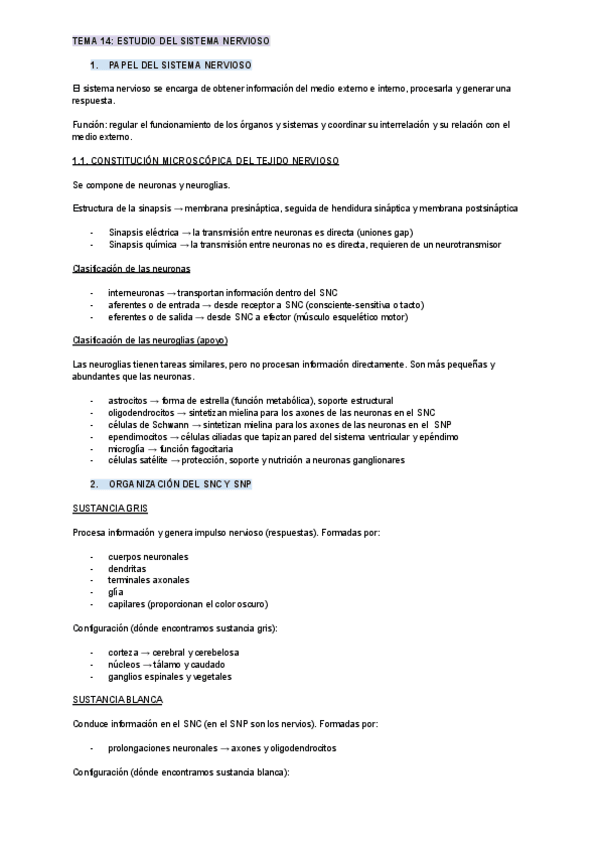 TEMA 14: ESTUDIO DEL SISTEMA NERVIOSO

1. PAPEL DEL SISTEMA NERVIOSO

El sistema nervioso se encarga de obtener información del medio externo e interno, procesarla y generar una respuesta.

Función: regular el funcionamiento de los órganos y sistemas y coordinar su interrelación y su relación con el medio externo.

1.1. CONSTITUCIÓN MICROSCÓPICA DEL TEJIDO NERVIOSO

Se compone de neuronas y neuroglias.

Estructura de la sinapsis → membrana presináptica, seguida de hendidura sináptica y membrana postsináptica

- Sinapsis eléctrica → la transmisión entre neuronas es directa (uniones gap)
- Sinapsis química → la transmisión entre neuronas no es directa, requieren de un neurotransmisor

Clasificación de las neuronas

- interneuronas → transportan información dentro del SNC
- aferentes o de entrada → desde receptor a SNC (consciente-sensitiva o tacto)
- eferentes o de salida → desde SNC a efector (músculo esquelético motor)

Clasificación de las neuroglias (apoyo)

Las neuroglias tienen tareas similares, pero no procesan información directamente. Son más pequeñas y abundantes que las neuronas.

- astrocitos → forma de estrella (función metabólica), soporte estructural
- oligodendrocitos → sintetizan mielina para los axones de las neuronas en el SNC
- células de Schwann → sintetizan mielina para los axones de las neuronas en el SNP
- ependimocitos → células ciliadas que tapizan pared del sistema ventricular y epéndimo
- microglía → función fagocitaria
- células satélite → protección, soporte y nutrición a neuronas ganglionares

2. ORGANIZACIÓN DEL SNC Y SNP

SUSTANCIA GRIS

Procesa información y genera impulso nervioso (respuestas). Formadas por:

- cuerpos neuronales
- dendritas
- terminales axonales
- glía
- capilares (proporcionan el color oscuro)

Configuración (dónde encontramos sustancia gris):

- corteza → cerebral y cerebelosa
- núcleos → tálamo y caudado
- ganglios espinales y vegetales

SUSTANCIA BLANCA

Conduce información en el SNC (en el SNP son los nervios). Formadas por:

- prolongaciones neuronales → axones y oligodendrocitos

Configuración (dónde encontramos sustancia blanca):